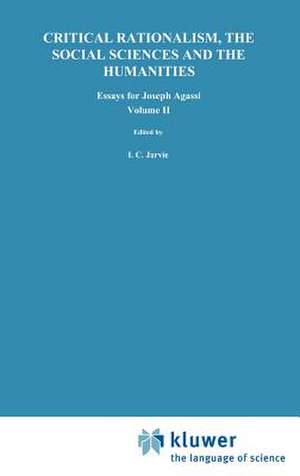 CRITICAL RATIONALISM, THE SOCIAL SCIENCES AND THE HUMANITIES

Essays for Joseph Agassi
Volume II

Edited by

I. C. Jarvie

kluwer
the language of science